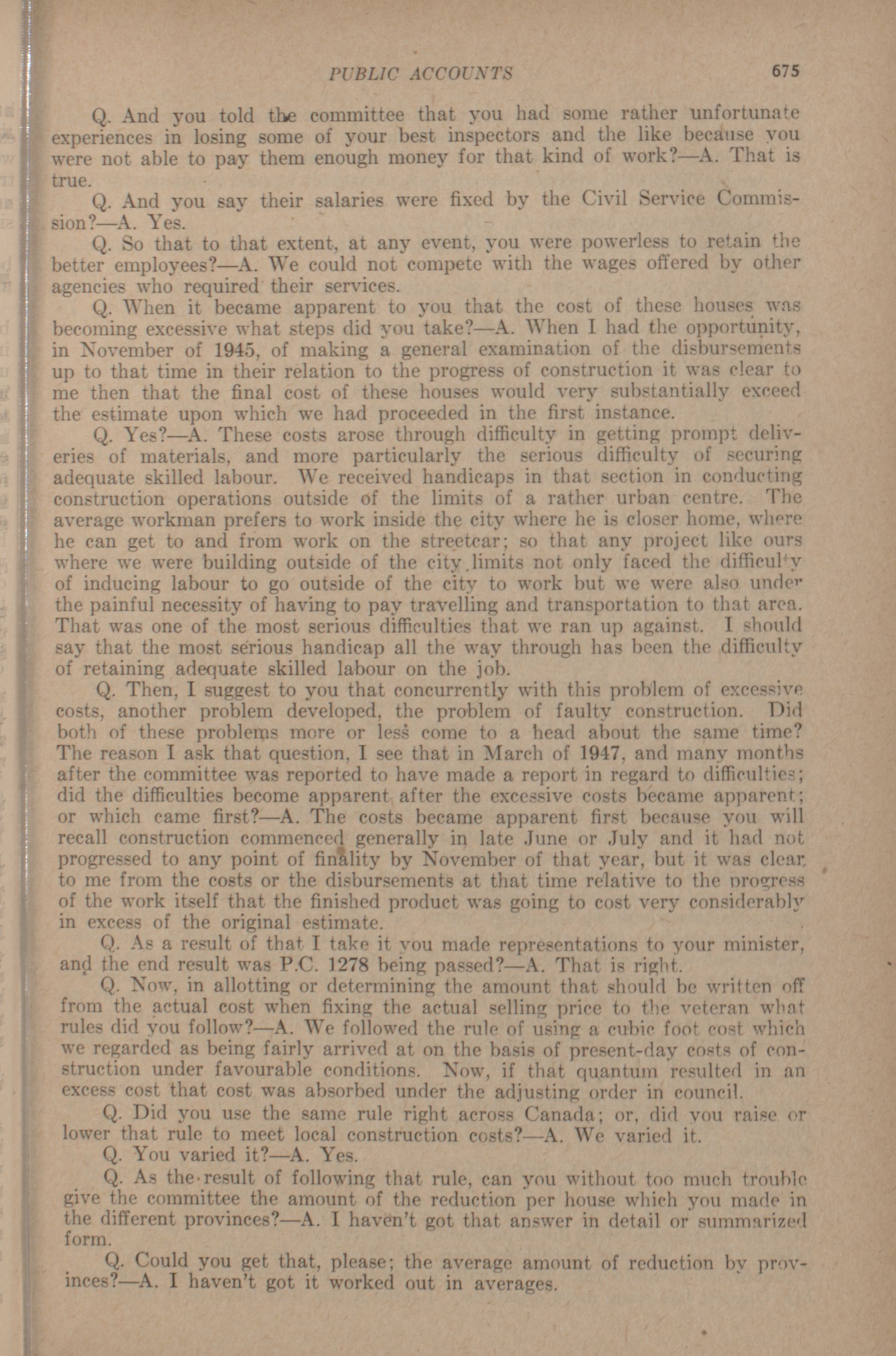 PUBLIC ACCOUNTS 675

Q. And you told the committee that you had some rather unfortunate experiences in losing some of your best inspectors and the like because you were not able to pay them enough money for that kind of work?—A. That is true.

Q. And you say their salaries were fixed by the Civil Service Commission?—A. Yes.

Q. So that to that extent, at any event, you were powerless to retain the better employees?—A. We could not compete with the wages offered by other agencies who required their services.

Q. When it became apparent to you that the cost of these houses was becoming excessive what steps did you take?—A. When I had the opportunity, in November of 1945, of making a general examination of the disbursements up to that time in their relation to the progress of construction it was clear to me then that the final cost of these houses would very substantially exceed the estimate upon which we had proceeded in the first instance.

Q. Yes?—A. These costs arose through difficulty in getting prompt deliveries of materials, and more particularly the serious difficulty of securing adequate skilled labour. We received handicaps in that section in conducting construction operations outside of the limits of a rather urban centre. The average workman prefers to work inside the city where he is closer home, where he can get to and from work on the streetcar; so that any project like ours where we were building outside of the city limits not only faced the difficulty of inducing labour to go outside of the city to work but we were also under the painful necessity of having to pay travelling and transportation to that area. That was one of the most serious difficulties that we ran up against. I should say that the most serious handicap all the way through has been the difficulty of retaining adequate skilled labour on the job.

Q. Then, I suggest to you that concurrently with this problem of excessive costs, another problem developed, the problem of faulty construction. Did both of these problems more or less come to a head about the same time? The reason I ask that question, I see that in March of 1947, and many months after the committee was reported to have made a report in regard to difficulties; did the difficulties become apparent after the excessive costs became apparent; or which came first?—A. The costs became apparent first because you will recall construction commenced generally in late June or July and it had not progressed to any point of finality by November of that year, but it was clear to me from the costs or the disbursements at that time relative to the progress of the work itself that the finished product was going to cost very considerably in excess of the original estimate.

Q. As a result of that I take it you made representations to your minister, and the end result was P.C. 1278 being passed?—A. That is right.

Q. Now, in allotting or determining the amount that should be written off from the actual cost when fixing the actual selling price to the veteran what rules did you follow?—A. We followed the rule of using a cubic foot cost which we regarded as being fairly arrived at on the basis of present-day costs of construction under favourable conditions. Now, if that quantum resulted in an excess cost that cost was absorbed under the adjusting order in council.

Q. Did you use the same rule right across Canada; or, did you raise or lower that rule to meet local construction costs?—A. We varied it.

Q. You varied it?—A. Yes.

Q. As the result of following that rule, can you without too much trouble give the committee the amount of the reduction per house which you made in the different provinces?—A. I haven't got that answer in detail or summarized form.

Q. Could you get that, please; the average amount of reduction by provinces?—A. I haven't got it worked out in averages.